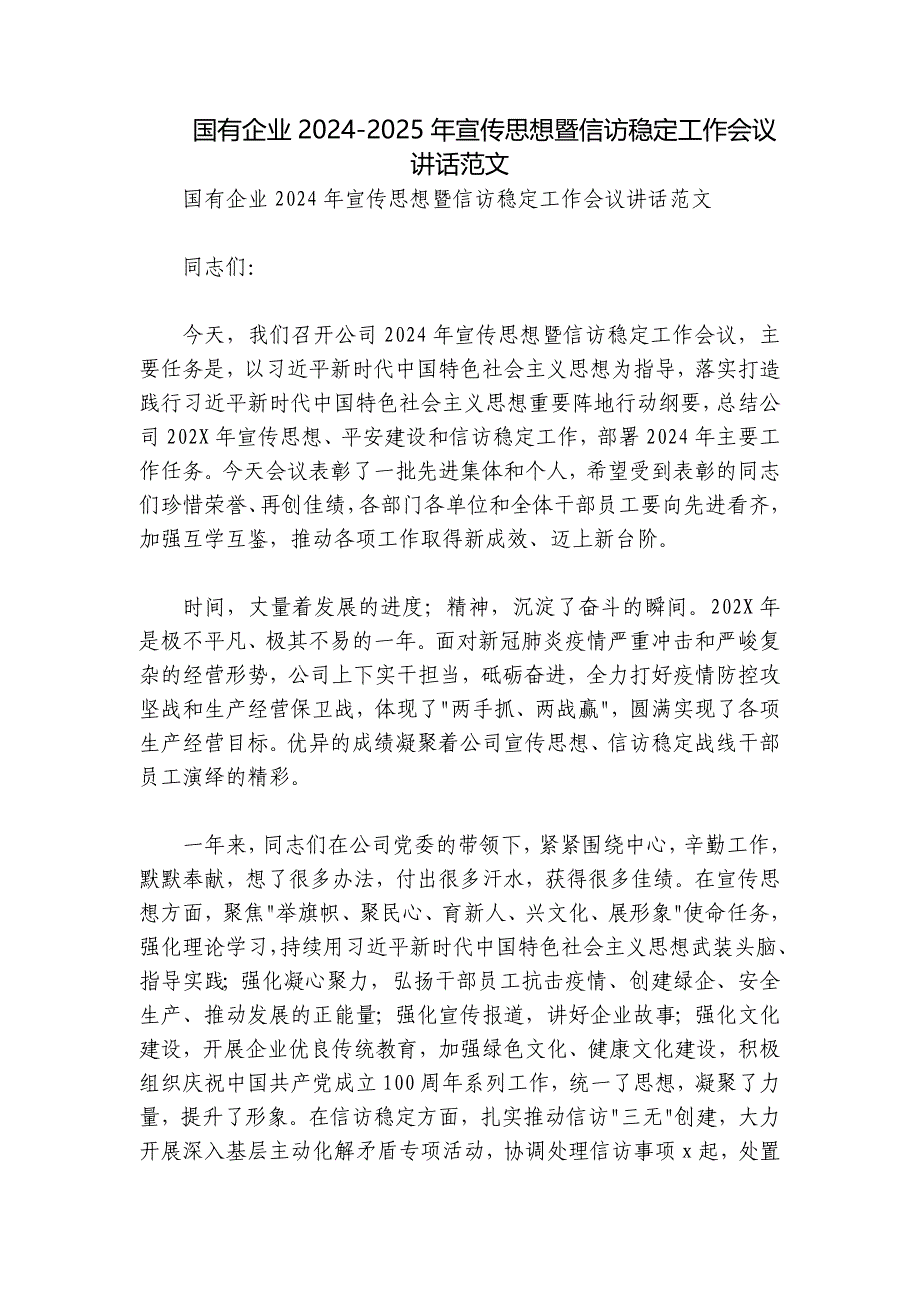 国有企业 2024-2025 年宣传思想暨信访稳定工作会议讲话范文

国有企业 2024 年宣传思想暨信访稳定工作会议讲话范文

同志们:

今天，我们召开公司 2024 年宣传思想暨信访稳定工作会议，主要任务是，以习近平新时代中国特色社会主义思想为指导，落实打造践行习近平新时代中国特色社会主义思想重要阵地行动纲要，总结公司 202X 年宣传思想、平安建设和信访稳定工作，部署 2024 年主要工作任务。今天会议表彰了一批先进集体和个人，希望受到表彰的同志们珍惜荣誉、再创佳绩，各部门各单位和全体干部员工要向先进看齐，加强互学互鉴，推动各项工作取得新成效、迈上新台阶。

时间，丈量着发展的进度；精神，沉淀了奋斗的瞬间。202X 年是极不平凡、极其不易的一年。面对新冠肺炎疫情严重冲击和严峻复杂的经营形势，公司上下实干担当，砥砺奋进，全力打好疫情防控攻坚战和生产经营保卫战，体现了"两手抓、两战赢"，圆满实现了各项生产经营目标。优异的成绩凝聚着公司宣传思想、信访稳定战线干部员工演绎的精彩。

一年来，同志们在公司党委的带领下，紧紧围绕中心，辛勤工作，默默奉献，想了很多办法，付出很多汗水，获得很多佳绩。在宣传思想方面，聚焦"举旗帜、聚民心、育新人、兴文化、展形象"使命任务，强化理论学习，持续用习近平新时代中国特色社会主义思想武装头脑、指导实践；强化凝心聚力，弘扬干部员工抗击疫情、创建绿企、安全生产、推动发展的正能量；强化宣传报道，讲好企业故事；强化文化建设，开展企业优良传统教育，加强绿色文化、健康文化建设，积极组织庆祝中国共产党成立 100 周年系列工作，统一了思想，凝聚了力量，提升了形象。在信访稳定方面，扎实推动信访"三无"创建，大力开展深入基层主动化解矛盾专项活动，协调处理信访事项 x 起，处置